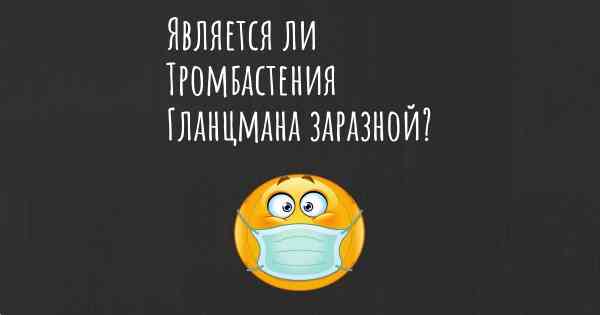 Является ли Тромбастения Гланцмана заразной?